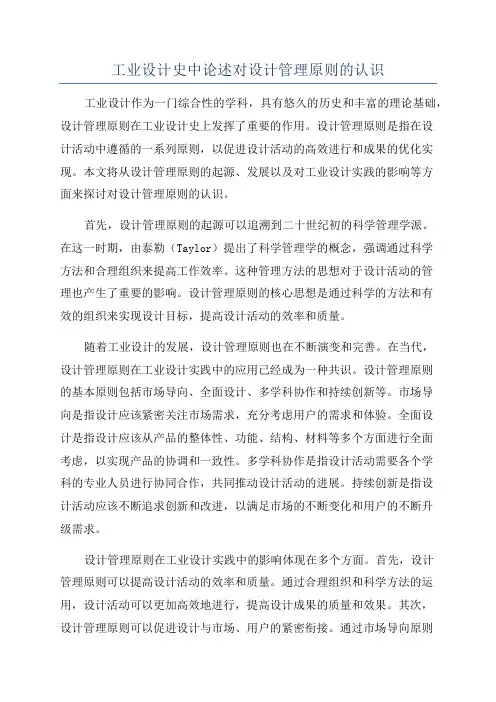 工业设计史中论述对设计管理原则的认识

工业设计作为一门综合性的学科，具有悠久的历史和丰富的理论基础，设计管理原则在工业设计史上发挥了重要的作用。设计管理原则是指在设计活动中遵循的一系列原则，以促进设计活动的高效进行和成果的优化实现。本文将从设计管理原则的起源、发展以及对工业设计实践的影响等方面来探讨对设计管理原则的认识。

首先，设计管理原则的起源可以追溯到二十世纪初的科学管理学派。在这一时期，由泰勒（Taylor）提出了科学管理学的概念，强调通过科学方法和合理组织来提高工作效率。这种管理方法的思想对于设计活动的管理也产生了重要的影响。设计管理原则的核心思想是通过科学的方法和有效的组织来实现设计目标，提高设计活动的效率和质量。

随着工业设计的发展，设计管理原则也在不断演变和完善。在当代，设计管理原则在工业设计实践中的应用已经成为一种共识。设计管理原则的基本原则包括市场导向、全面设计、多学科协作和持续创新等。市场导向是指设计应该紧密关注市场需求，充分考虑用户的需求和体验。全面设计是指设计应该从产品的整体性、功能、结构、材料等多个方面进行全面考虑，以实现产品的协调和一致性。多学科协作是指设计活动需要各个学科的专业人员进行协同合作，共同推动设计活动的进展。持续创新是指设计活动应该不断追求创新和改进，以满足市场的不断变化和用户的不断升级需求。

设计管理原则在工业设计实践中的影响体现在多个方面。首先，设计管理原则可以提高设计活动的效率和质量。通过合理组织和科学方法的运用，设计活动可以更加高效地进行，提高设计成果的质量和效果。其次，设计管理原则可以促进设计与市场、用户的紧密衔接。通过市场导向原则